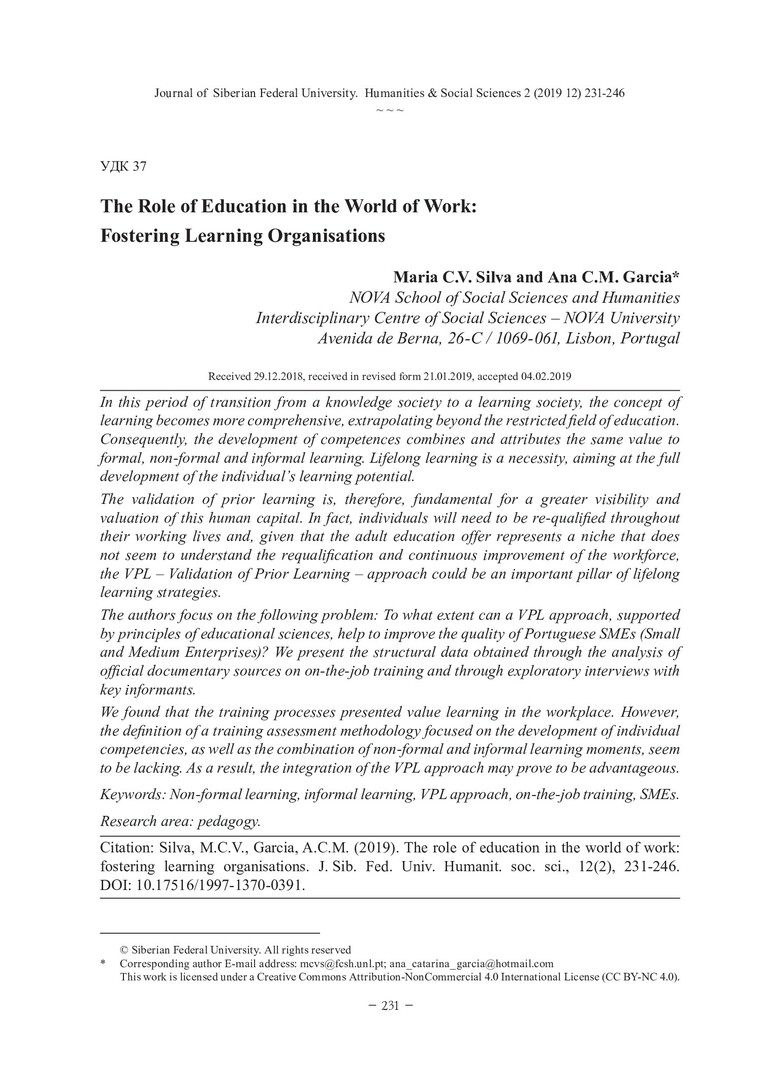 Journal of Siberian Federal University. Humanities & Social Sciences 2 (2019 12) 231-246
~ ~ ~

УДК 37

The Role of Education in the World of Work: Fostering Learning Organisations

Maria C.V. Silva and Ana C.M. Garcia*
NOVA School of Social Sciences and Humanities
Interdisciplinary Centre of Social Sciences – NOVA University
Avenida de Berna, 26-C / 1069-061, Lisbon, Portugal

Received 29.12.2018, received in revised form 21.01.2019, accepted 04.02.2019

In this period of transition from a knowledge society to a learning society, the concept of learning becomes more comprehensive, extrapolating beyond the restricted field of education. Consequently, the development of competences combines and attributes the same value to formal, non-formal and informal learning. Lifelong learning is a necessity, aiming at the full development of the individual's learning potential.

The validation of prior learning is, therefore, fundamental for a greater visibility and valuation of this human capital. In fact, individuals will need to be re-qualified throughout their working lives and, given that the adult education offer represents a niche that does not seem to understand the requalification and continuous improvement of the workforce, the VPL – Validation of Prior Learning – approach could be an important pillar of lifelong learning strategies.

The authors focus on the following problem: To what extent can a VPL approach, supported by principles of educational sciences, help to improve the quality of Portuguese SMEs (Small and Medium Enterprises)? We present the structural data obtained through the analysis of official documentary sources on on-the-job training and through exploratory interviews with key informants.

We found that the training processes presented value learning in the workplace. However, the definition of a training assessment methodology focused on the development of individual competencies, as well as the combination of non-formal and informal learning moments, seem to be lacking. As a result, the integration of the VPL approach may prove to be advantageous.

Keywords: Non-formal learning, informal learning, VPL approach, on-the-job training, SMEs.

Research area: pedagogy.

Citation: Silva, M.C.V., Garcia, A.C.M. (2019). The role of education in the world of work: fostering learning organisations. J. Sib. Fed. Univ. Humanit. soc. sci., 12(2), 231-246. DOI: 10.17516/1997-1370-0391.

© Siberian Federal University. All rights reserved
* Corresponding author E-mail address: mcvs@fcsh.unl.pt; ana_catarina_garcia@hotmail.com
This work is licensed under a Creative Commons Attribution-NonCommercial 4.0 International License (CC BY-NC 4.0).

– 231 –